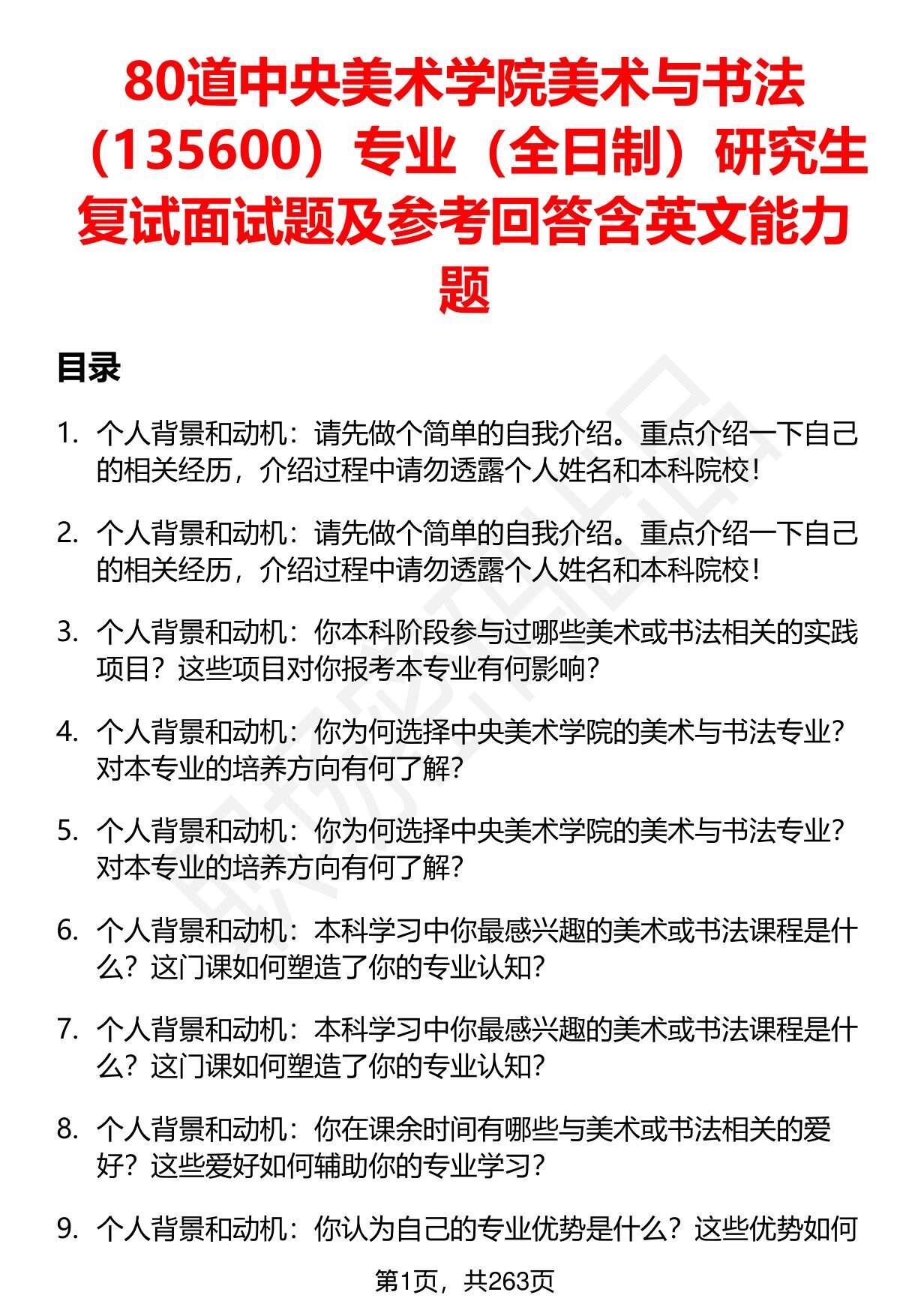 80道中央美术学院美术与书法（135600）专业（全日制）研究生复试面试题及参考回答含英文能力题

目录

1. 个人背景和动机：请先做个简单的自我介绍。重点介绍一下自己的相关经历，介绍过程中请勿透露个人姓名和本科院校！

2. 个人背景和动机：请先做个简单的自我介绍。重点介绍一下自己的相关经历，介绍过程中请勿透露个人姓名和本科院校！

3. 个人背景和动机：你本科阶段参与过哪些美术或书法相关的实践项目？这些项目对你报考本专业有何影响？

4. 个人背景和动机：你为何选择中央美术学院的美术与书法专业？对本专业的培养方向有何了解？

5. 个人背景和动机：你为何选择中央美术学院的美术与书法专业？对本专业的培养方向有何了解？

6. 个人背景和动机：本科学习中你最感兴趣的美术或书法课程是什么？这门课如何塑造了你的专业认知？

7. 个人背景和动机：本科学习中你最感兴趣的美术或书法课程是什么？这门课如何塑造了你的专业认知？

8. 个人背景和动机：你在课余时间有哪些与美术或书法相关的爱好？这些爱好如何辅助你的专业学习？

9. 个人背景和动机：你认为自己的专业优势是什么？这些优势如何

第1页，共263页